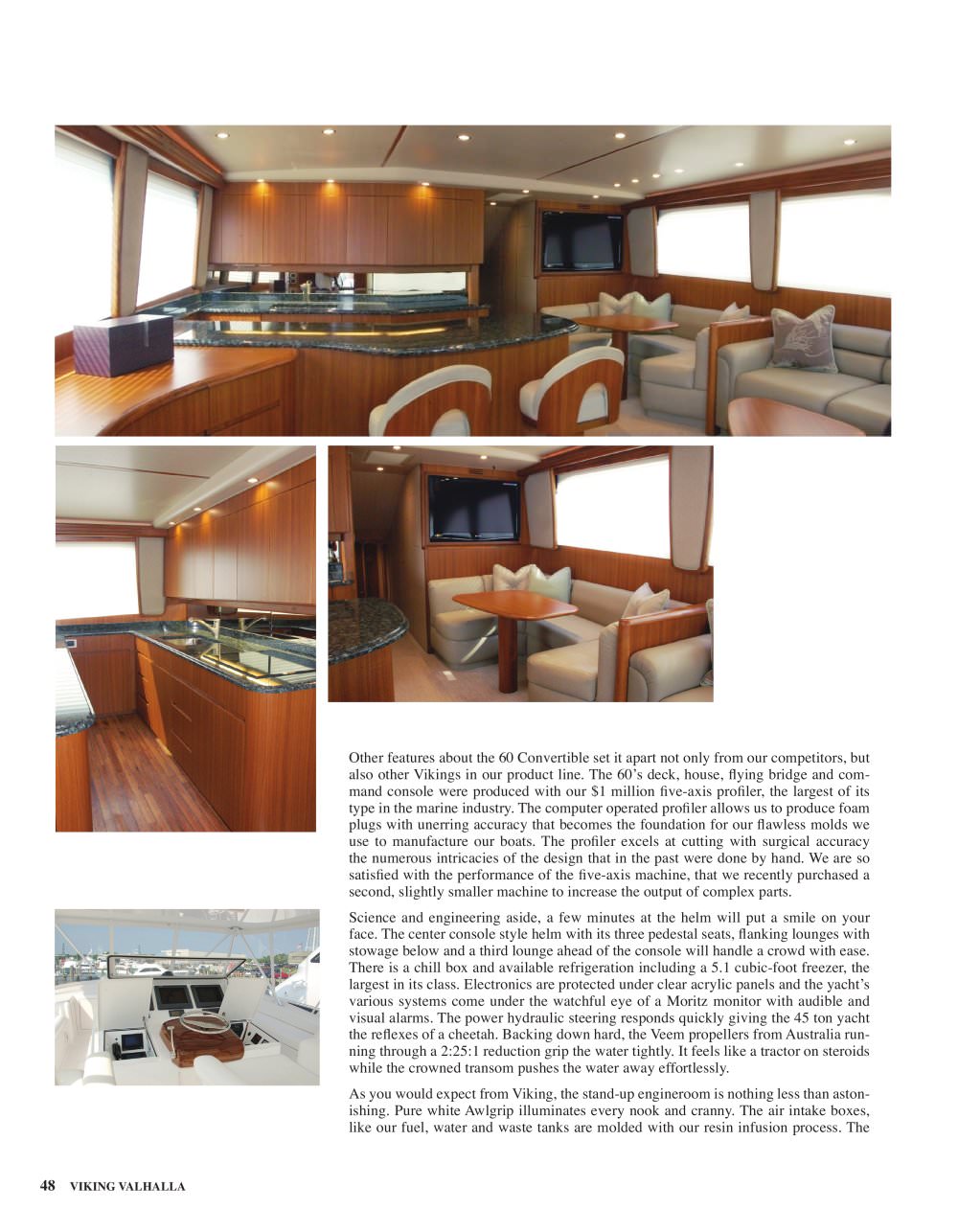 Other features about the 60 Convertible set it apart not only from our competitors, but also other Vikings in our product line. The 60's deck, house, flying bridge and command console were produced with our $1 million five-axis profiler, the largest of its type in the marine industry. The computer operated profiler allows us to produce foam plugs with unerring accuracy that becomes the foundation for our flawless molds we use to manufacture our boats. The profiler excels at cutting with surgical accuracy the numerous intricacies of the design that in the past were done by hand. We are so satisfied with the performance of the five-axis machine, that we recently purchased a second, slightly smaller machine to increase the output of complex parts.

Science and engineering aside, a few minutes at the helm will put a smile on your face. The center console style helm with its three pedestal seats, flanking lounges with stowage below and a third lounge ahead of the console will handle a crowd with ease. There is a chill box and available refrigeration including a 5.1 cubic-foot freezer, the largest in its class. Electronics are protected under clear acrylic panels and the yacht's various systems come under the watchful eye of a Moritz monitor with audible and visual alarms. The power hydraulic steering responds quickly giving the 45 ton yacht the reflexes of a cheetah. Backing down hard, the Veem propellers from Australia running through a 2:25:1 reduction grip the water tightly. It feels like a tractor on steroids while the crowned transom pushes the water away effortlessly.

As you would expect from Viking, the stand-up engineroom is nothing less than astonishing. Pure white Awlgrip illuminates every nook and cranny. The air intake boxes, like our fuel, water and waste tanks are molded with our resin infusion process. The

48 VIKING VALHALLA